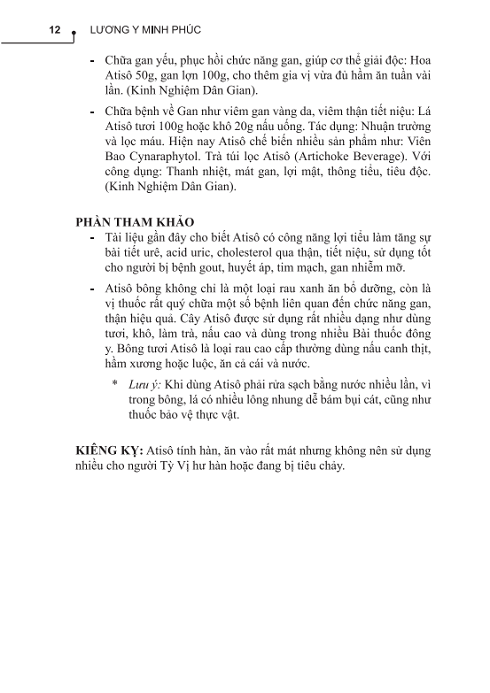 12 LƯƠNG Y MINH PHÚC

- Chữa gan yếu, phục hồi chức năng gan, giúp cơ thể giải độc: Hoa Atisô 50g, gan lợn 100g, cho thêm gia vị vừa đủ hầm ăn tuần vài lần. (Kinh Nghiệm Dân Gian).

- Chữa bệnh về Gan như viêm gan vàng da, viêm thận tiết niệu: Lá Atisô tươi 100g hoặc khô 20g nấu uống. Tác dụng: Nhuận trường và lọc máu. Hiện nay Atisô chế biến nhiều sản phẩm như: Viên Bao Cynaraphytol. Trà túi lọc Atisô (Artichoke Beverage). Với công dụng: Thanh nhiệt, mát gan, lợi mật, thông tiểu, tiêu độc. (Kinh Nghiệm Dân Gian).

PHẦN THAM KHẢO

- Tài liệu gần đây cho biết Atisô có công năng lợi tiểu làm tăng sự bài tiết urê, acid uric, cholesterol qua thận, tiết niệu, sử dụng tốt cho người bị bệnh gout, huyết áp, tim mạch, gan nhiễm mỡ.

- Atisô bông không chỉ là một loại rau xanh ăn bổ dưỡng, còn là vị thuốc rất quý chữa một số bệnh liên quan đến chức năng gan, thận hiệu quả. Cây Atisô được sử dụng rất nhiều dạng như dùng tươi, khô, làm trà, nấu cao và dùng trong nhiều Bài thuốc đông y. Bông tươi Atisô là loại rau cao cấp thường dùng nấu canh thịt, hầm xương hoặc luộc, ăn cả cái và nước.

* Lưu ý: Khi dùng Atisô phải rửa sạch bằng nước nhiều lần, vì trong bông, lá có nhiều lông nhung dễ bám bụi cát, cũng như thuốc bảo vệ thực vật.

KIÊNG KỴ: Atisô tính hàn, ăn vào rất mát nhưng không nên sử dụng nhiều cho người Tỳ Vị hư hàn hoặc đang bị tiêu chảy.